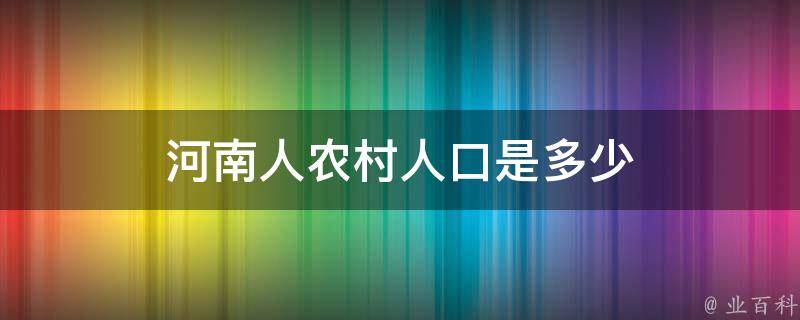 河南人农村人口是多少

@ 业百科